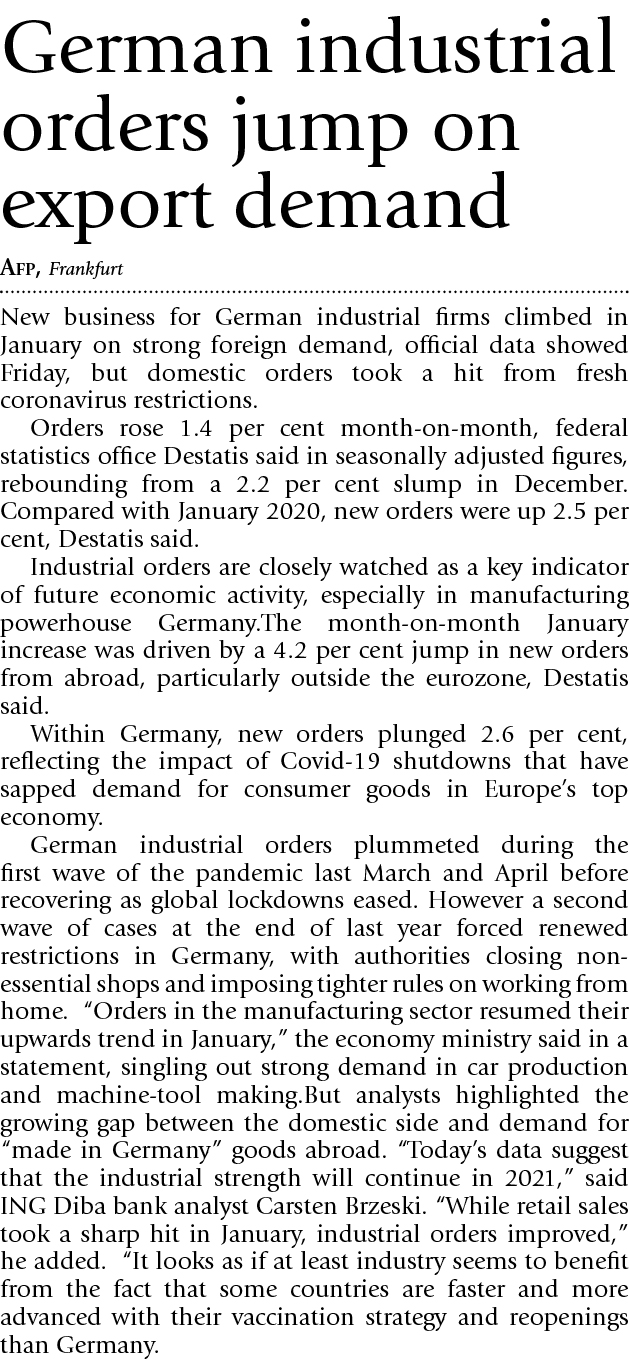 German industrial orders jump on export demand

AFP, Frankfurt

New business for German industrial firms climbed in January on strong foreign demand, official data showed Friday, but domestic orders took a hit from fresh coronavirus restrictions.

Orders rose 1.4 per cent month-on-month, federal statistics office Destatis said in seasonally adjusted figures, rebounding from a 2.2 per cent slump in December. Compared with January 2020, new orders were up 2.5 per cent, Destatis said.

Industrial orders are closely watched as a key indicator of future economic activity, especially in manufacturing powerhouse Germany.The month-on-month January increase was driven by a 4.2 per cent jump in new orders from abroad, particularly outside the eurozone, Destatis said.

Within Germany, new orders plunged 2.6 per cent, reflecting the impact of Covid-19 shutdowns that have sapped demand for consumer goods in Europe's top economy.

German industrial orders plummeted during the first wave of the pandemic last March and April before recovering as global lockdowns eased. However a second wave of cases at the end of last year forced renewed restrictions in Germany, with authorities closing non-essential shops and imposing tighter rules on working from home. "Orders in the manufacturing sector resumed their upwards trend in January," the economy ministry said in a statement, singling out strong demand in car production and machine-tool making.But analysts highlighted the growing gap between the domestic side and demand for "made in Germany" goods abroad. "Today's data suggest that the industrial strength will continue in 2021," said ING Diba bank analyst Carsten Brzeski. "While retail sales took a sharp hit in January, industrial orders improved," he added. "It looks as if at least industry seems to benefit from the fact that some countries are faster and more advanced with their vaccination strategy and reopenings than Germany.